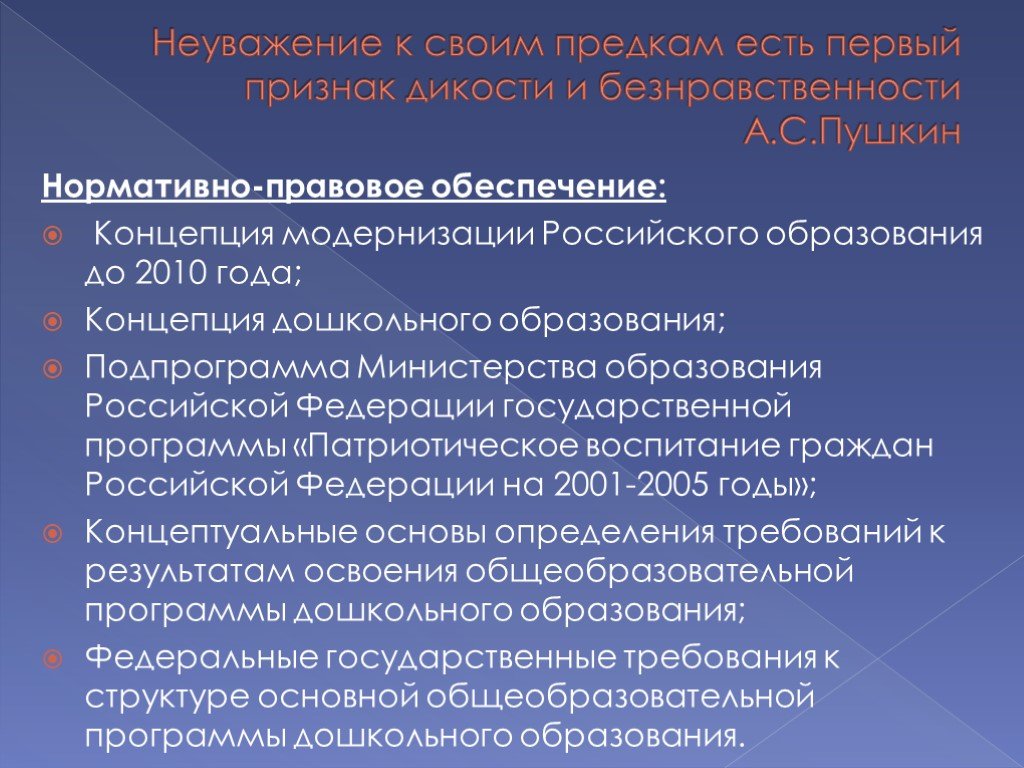 Неуважение к своим предкам есть первый признак дикости и безнравственности
А.С.Пушкин

Нормативно-правовое обеспечение:

Концепция модернизации Российского образования до 2010 года;

Концепция дошкольного образования;

Подпрограмма Министерства образования Российской Федерации государственной программы «Патриотическое воспитание граждан Российской Федерации на 2001-2005 годы»;

Концептуальные основы определения требований к результатам освоения общеобразовательной программы дошкольного образования;

Федеральные государственные требования к структуре основной общеобразовательной программы дошкольного образования.